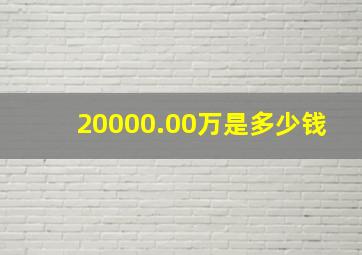 20000.00万是多少钱